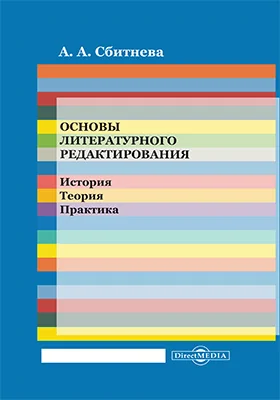 А. А. Сбитнева

ОСНОВЫ ЛИТЕРАТУРНОГО РЕДАКТИРОВАНИЯ

История
Теория
Практика

DirectMEDIA